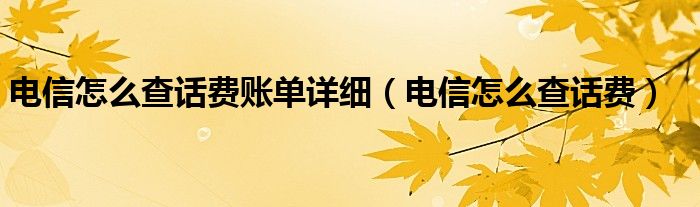 电信怎么查话费账单详细（电信怎么查话费）